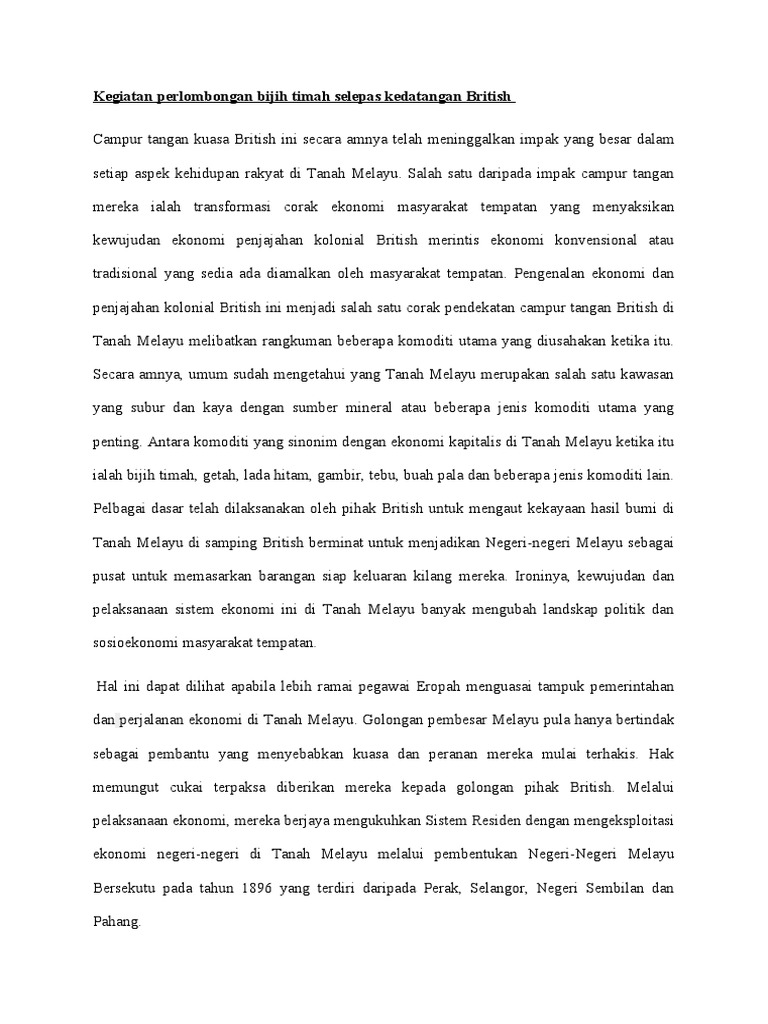 Kegiatan perlombongan bijih timah selepas kedatangan British

Campur tangan kuasa British ini secara amnya telah meninggalkan impak yang besar dalam setiap aspek kehidupan rakyat di Tanah Melayu. Salah satu daripada impak campur tangan mereka ialah transformasi corak ekonomi masyarakat tempatan yang menyaksikan kewujudan ekonomi penjajahan kolonial British merintis ekonomi konvensional atau tradisional yang sedia ada diamalkan oleh masyarakat tempatan. Pengenalan ekonomi dan penjajahan kolonial British ini menjadi salah satu corak pendekatan campur tangan British di Tanah Melayu melibatkan rangkuman beberapa komoditi utama yang diusahakan ketika itu. Secara amnya, umum sudah mengetahui yang Tanah Melayu merupakan salah satu kawasan yang subur dan kaya dengan sumber mineral atau beberapa jenis komoditi utama yang penting. Antara komoditi yang sinonim dengan ekonomi kapitalis di Tanah Melayu ketika itu ialah bijih timah, getah, lada hitam, gambir, tebu, buah pala dan beberapa jenis komoditi lain. Pelbagai dasar telah dilaksanakan oleh pihak British untuk mengaut kekayaan hasil bumi di Tanah Melayu di samping British berminat untuk menjadikan Negeri-negeri Melayu sebagai pusat untuk memasarkan barangan siap keluaran kilang mereka. Ironinya, kewujudan dan pelaksanaan sistem ekonomi ini di Tanah Melayu banyak mengubah landskap politik dan sosioekonomi masyarakat tempatan.

Hal ini dapat dilihat apabila lebih ramai pegawai Eropah menguasai tampuk pemerintahan dan perjalanan ekonomi di Tanah Melayu. Golongan pembesar Melayu pula hanya bertindak sebagai pembantu yang menyebabkan kuasa dan peranan mereka mulai terhakis. Hak memungut cukai terpaksa diberikan mereka kepada golongan pihak British. Melalui pelaksanaan ekonomi, mereka berjaya mengukuhkan Sistem Residen dengan mengeksploitasi ekonomi negeri-negeri di Tanah Melayu melalui pembentukan Negeri-Negeri Melayu Bersekutu pada tahun 1896 yang terdiri daripada Perak, Selangor, Negeri Sembilan dan Pahang.